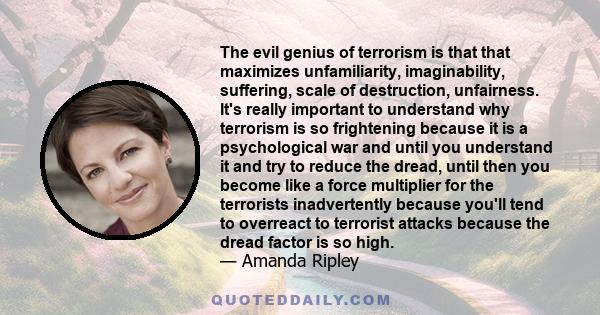 The evil genius of terrorism is that that maximizes unfamiliarity, imaginability, suffering, scale of destruction, unfairness. It's really important to understand why terrorism is so frightening because it is a psychological war and until you understand it and try to reduce the dread, until then you become like a force multiplier for the terrorists inadvertently because you'll tend to overreact to terrorist attacks because the dread factor is so high.
— Amanda Ripley

QUOTEDDAILY.COM